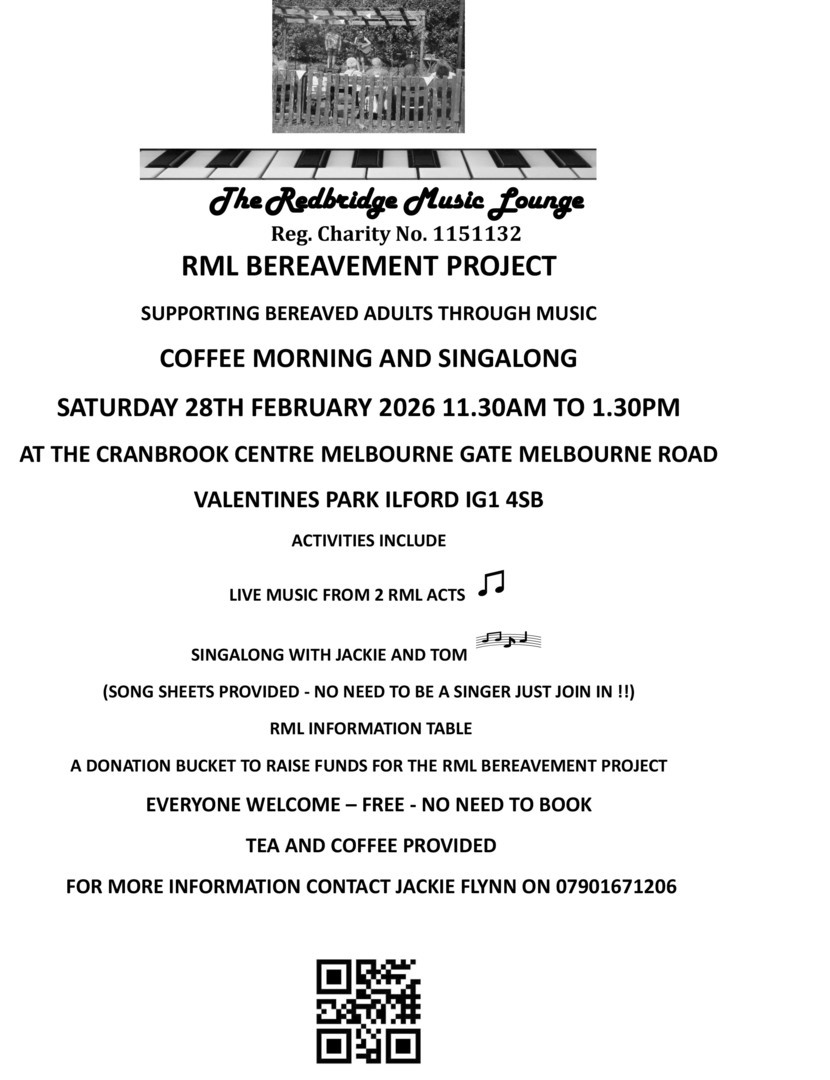 The Redbridge Music Lounge
Reg. Charity No. 1151132
RML BEREAVEMENT PROJECT

SUPPORTING BEREAVED ADULTS THROUGH MUSIC

COFFEE MORNING AND SINGALONG

SATURDAY 28TH FEBRUARY 2026 11.30AM TO 1.30PM

AT THE CRANBROOK CENTRE MELBOURNE GATE MELBOURNE ROAD

VALENTINES PARK ILFORD IG1 4SB

ACTIVITIES INCLUDE

LIVE MUSIC FROM 2 RML ACTS

SINGALONG WITH JACKIE AND TOM

(SONG SHEETS PROVIDED - NO NEED TO BE A SINGER JUST JOIN IN !!)

RML INFORMATION TABLE

A DONATION BUCKET TO RAISE FUNDS FOR THE RML BEREAVEMENT PROJECT

EVERYONE WELCOME – FREE - NO NEED TO BOOK

TEA AND COFFEE PROVIDED

FOR MORE INFORMATION CONTACT JACKIE FLYNN ON 07901671206